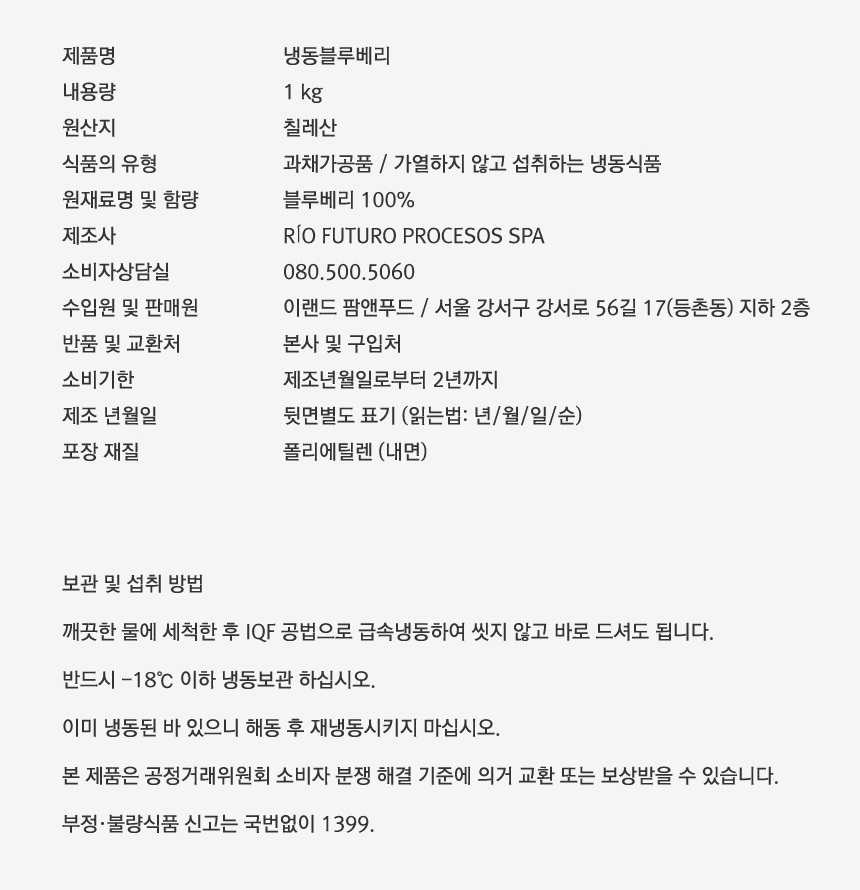 | | |
|---|---|
| 제품명 | 냉동블루베리 |
| 내용량 | 1 kg |
| 원산지 | 칠레산 |
| 식품의 유형 | 과채가공품 / 가열하지 않고 섭취하는 냉동식품 |
| 원재료명 및 함량 | 블루베리 100% |
| 제조사 | RÍO FUTURO PROCESOS SPA |
| 소비자상담실 | 080.500.5060 |
| 수입원 및 판매원 | 이랜드 팜앤푸드 / 서울 강서구 강서로 56길 17(등촌동) 지하 2층 |
| 반품 및 교환처 | 본사 및 구입처 |
| 소비기한 | 제조년월일로부터 2년까지 |
| 제조 년월일 | 뒷면별도 표기 (읽는법: 년/월/일/순) |
| 포장 재질 | 폴리에틸렌 (내면) |

보관 및 섭취 방법

깨끗한 물에 세척한 후 IQF 공법으로 급속냉동하여 씻지 않고 바로 드셔도 됩니다.

반드시 −18℃ 이하 냉동보관 하십시오.

이미 냉동된 바 있으니 해동 후 재냉동시키지 마십시오.

본 제품은 공정거래위원회 소비자 분쟁 해결 기준에 의거 교환 또는 보상받을 수 있습니다.

부정·불량식품 신고는 국번없이 1399.